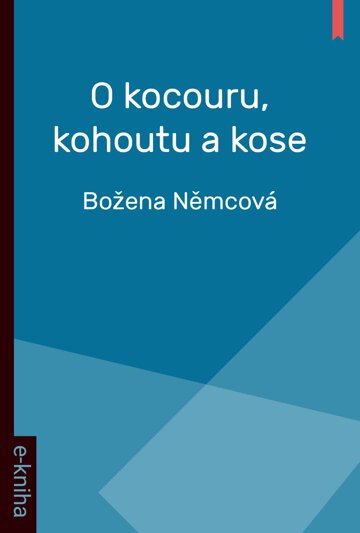 O kocouru, kohoutu a kose

Božena Němcová

e-kniha